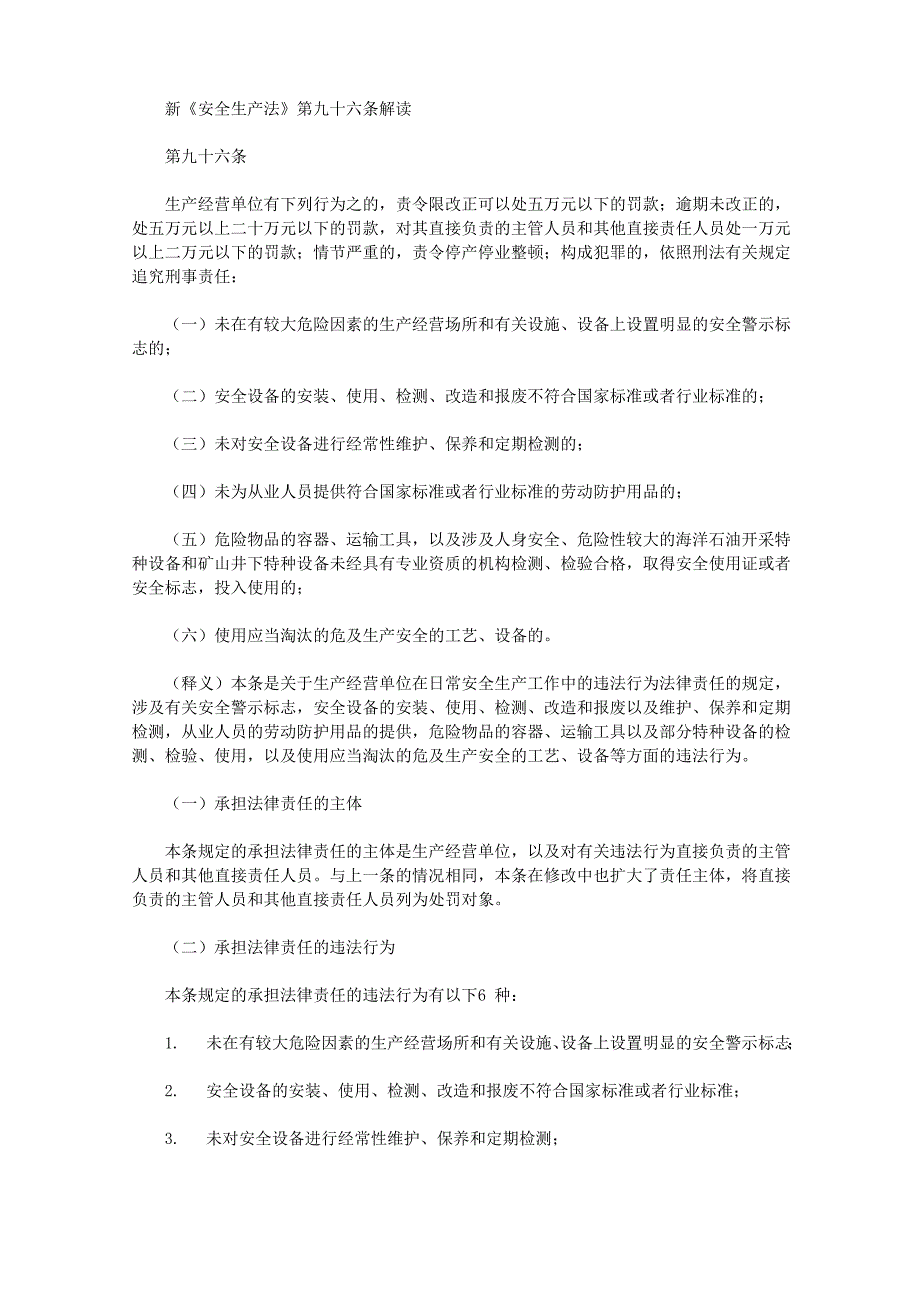 新《安全生产法》第九十六条解读

第九十六条

生产经营单位有下列行为之的，责令限改正可以处五万元以下的罚款；逾期未改正的，处五万元以上二十万元以下的罚款，对其直接负责的主管人员和其他直接责任人员处一万元以上二万元以下的罚款；情节严重的，责令停产停业整顿；构成犯罪的，依照刑法有关规定追究刑事责任：

（一）未在有较大危险因素的生产经营场所和有关设施、设备上设置明显的安全警示标志的；

（二）安全设备的安装、使用、检测、改造和报废不符合国家标准或者行业标准的；

（三）未对安全设备进行经常性维护、保养和定期检测的；

（四）未为从业人员提供符合国家标准或者行业标准的劳动防护用品的；

（五）危险物品的容器、运输工具，以及涉及人身安全、危险性较大的海洋石油开采特种设备和矿山井下特种设备未经具有专业资质的机构检测、检验合格，取得安全使用证或者安全标志，投入使用的；

（六）使用应当淘汰的危及生产安全的工艺、设备的。

（释义）本条是关于生产经营单位在日常安全生产工作中的违法行为法律责任的规定，涉及有关安全警示标志，安全设备的安装、使用、检测、改造和报废以及维护、保养和定期检测，从业人员的劳动防护用品的提供，危险物品的容器、运输工具以及部分特种设备的检测、检验、使用，以及使用应当淘汰的危及生产安全的工艺、设备等方面的违法行为。

（一）承担法律责任的主体

本条规定的承担法律责任的主体是生产经营单位，以及对有关违法行为直接负责的主管人员和其他直接责任人员。与上一条的情况相同，本条在修改中也扩大了责任主体，将直接负责的主管人员和其他直接责任人员列为处罚对象。

（二）承担法律责任的违法行为

本条规定的承担法律责任的违法行为有以下6 种：

1. 未在有较大危险因素的生产经营场所和有关设施、设备上设置明显的安全警示标志；

2. 安全设备的安装、使用、检测、改造和报废不符合国家标准或者行业标准；

3. 未对安全设备进行经常性维护、保养和定期检测；